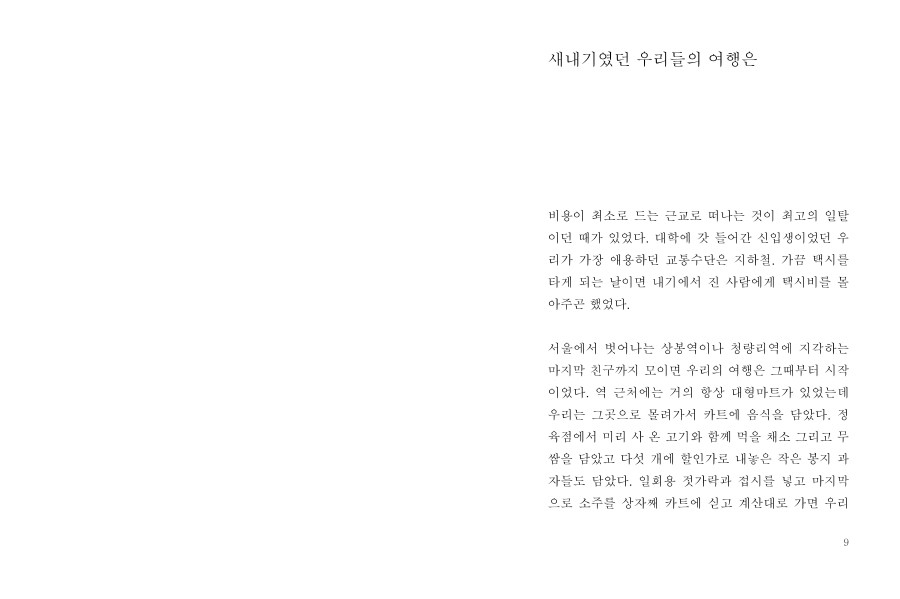 새내기였던 우리들의 여행은

비용이 최소로 드는 근교로 떠나는 것이 최고의 일탈이던 때가 있었다. 대학에 갓 들어간 신입생이었던 우리가 가장 애용하던 교통수단은 지하철. 가끔 택시를 타게 되는 날이면 내기에서 진 사람에게 택시비를 몰아주곤 했었다.

서울에서 벗어나는 상봉역이나 청량리역에 지각하는 마지막 친구까지 모이면 우리의 여행은 그때부터 시작이었다. 역 근처에는 거의 항상 대형마트가 있었는데 우리는 그곳으로 몰려가서 카트에 음식을 담았다. 정육점에서 미리 사 온 고기와 함께 먹을 채소 그리고 무쌈을 담았고 다섯 개에 할인가로 내놓은 작은 봉지 과자들도 담았다. 일회용 젓가락과 접시를 넣고 마지막으로 소주를 상자째 카트에 싣고 계산대로 가면 우리

9